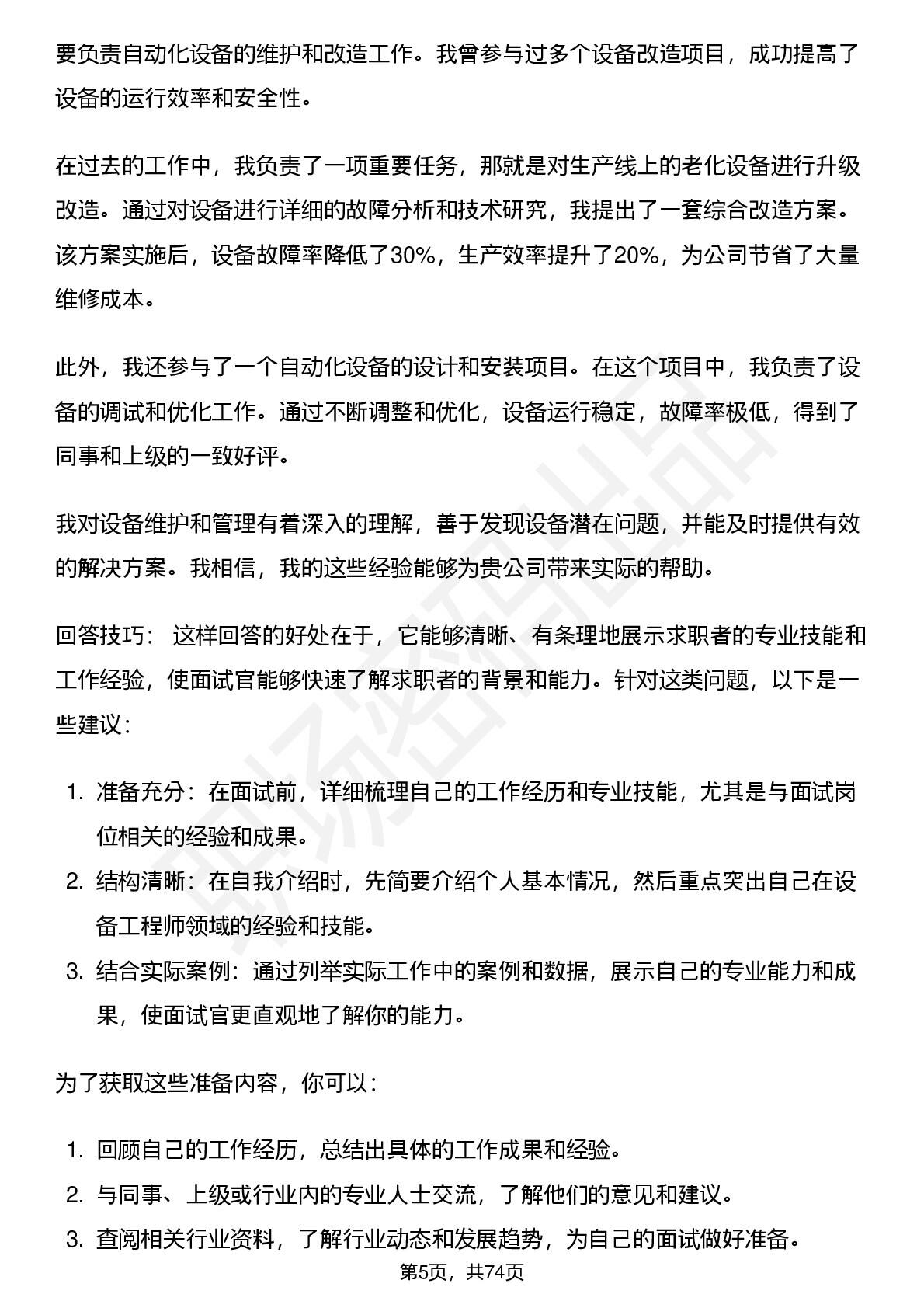 要负责自动化设备的维护和改造工作。我曾参与过多个设备改造项目，成功提高了设备的运行效率和安全性。

在过去的工作中，我负责了一项重要任务，那就是对生产线上的老化设备进行升级改造。通过对设备进行详细的故障分析和技术研究，我提出了一套综合改造方案。该方案实施后，设备故障率降低了30%，生产效率提升了20%，为公司节省了大量维修成本。

此外，我还参与了一个自动化设备的设计和安装项目。在这个项目中，我负责了设备的调试和优化工作。通过不断调整和优化，设备运行稳定，故障率极低，得到了同事和上级的一致好评。

我对设备维护和管理有着深入的理解，善于发现设备潜在问题，并能及时提供有效的解决方案。我相信，我的这些经验能够为贵公司带来实际的帮助。

回答技巧： 这样回答的好处在于，它能够清晰、有条理地展示求职者的专业技能和工作经验，使面试官能够快速了解求职者的背景和能力。针对这类问题，以下是一些建议：

1. 准备充分：在面试前，详细梳理自己的工作经历和专业技能，尤其是与面试岗位相关的经验和成果。
2. 结构清晰：在自我介绍时，先简要介绍个人基本情况，然后重点突出自己在设备工程师领域的经验和技能。
3. 结合实际案例：通过列举实际工作中的案例和数据，展示自己的专业能力和成果，使面试官更直观地了解你的能力。

为了获取这些准备内容，你可以：

1. 回顾自己的工作经历，总结出具体的工作成果和经验。
2. 与同事、上级或行业内的专业人士交流，了解他们的意见和建议。
3. 查阅相关行业资料，了解行业动态和发展趋势，为自己的面试做好准备。

第5页，共74页